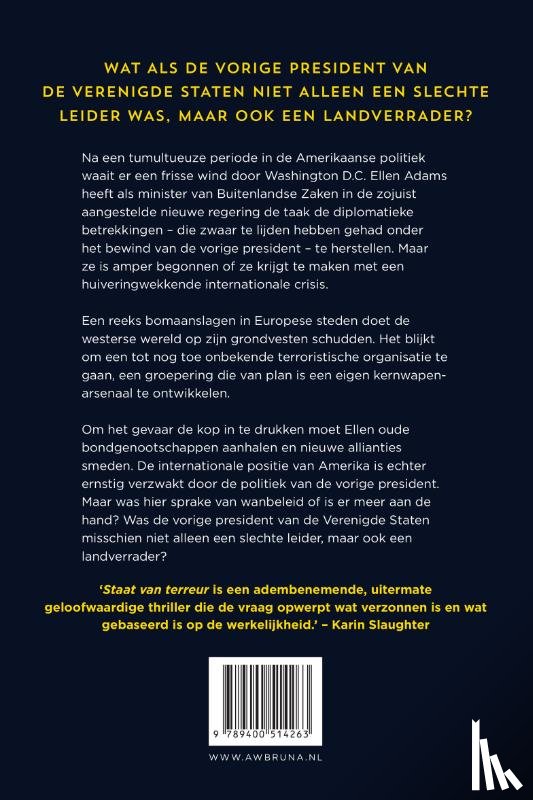 WAT ALS DE VORIGE PRESIDENT VAN DE VERENIGDE STATEN NIET ALLEEN EEN SLECHTE LEIDER WAS, MAAR OOK EEN LANDVERRADER?

Na een tumultueuze periode in de Amerikaanse politiek waait er een frisse wind door Washington D.C. Ellen Adams heeft als minister van Buitenlandse Zaken in de zojuist aangestelde nieuwe regering de taak de diplomatieke betrekkingen – die zwaar te lijden hebben gehad onder het bewind van de vorige president – te herstellen. Maar ze is amper begonnen of ze krijgt te maken met een huiveringwekkende internationale crisis.

Een reeks bomaanslagen in Europese steden doet de westerse wereld op zijn grondvesten schudden. Het blijkt om een tot nog toe onbekende terroristische organisatie te gaan, een groepering die van plan is een eigen kernwapenarsenaal te ontwikkelen.

Om het gevaar de kop in te drukken moet Ellen oude bondgenootschappen aanhalen en nieuwe allianties smeden. De internationale positie van Amerika is echter ernstig verzwakt door de politiek van de vorige president. Maar was hier sprake van wanbeleid of is er meer aan de hand? Was de vorige president van de Verenigde Staten misschien niet alleen een slechte leider, maar ook een landverrader?

'Staat van terreur is een adembenemende, uitermate geloofwaardige thriller die de vraag opwerpt wat verzonnen is en wat gebaseerd is op de werkelijkheid.' – Karin Slaughter

9 789400 514263

WWW.AWBRUNA.NL